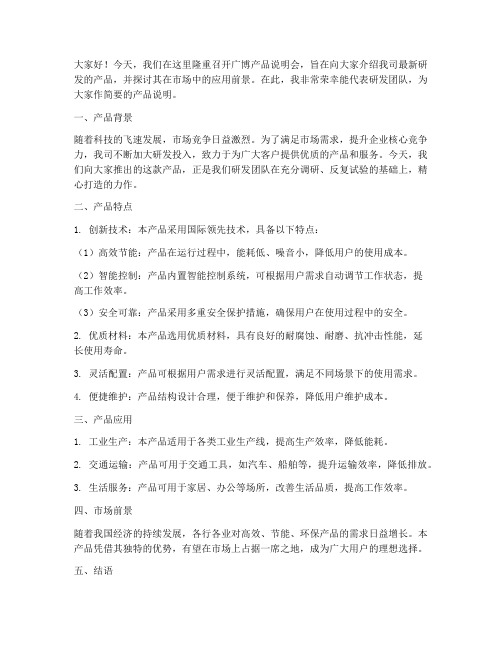 大家好！今天，我们在这里隆重召开广博产品说明会，旨在向大家介绍我司最新研发的产品，并探讨其在市场中的应用前景。在此，我非常荣幸能代表研发团队，为大家作简要的产品说明。

一、产品背景

随着科技的飞速发展，市场竞争日益激烈。为了满足市场需求，提升企业核心竞争力，我司不断加大研发投入，致力于为广大客户提供优质的产品和服务。今天，我们向大家推出的这款产品，正是我们研发团队在充分调研、反复试验的基础上，精心打造的力作。

二、产品特点

1. 创新技术：本产品采用国际领先技术，具备以下特点：

（1）高效节能：产品在运行过程中，能耗低、噪音小，降低用户的使用成本。

（2）智能控制：产品内置智能控制系统，可根据用户需求自动调节工作状态，提高工作效率。

（3）安全可靠：产品采用多重安全保护措施，确保用户在使用过程中的安全。

2. 优质材料：本产品选用优质材料，具有良好的耐腐蚀、耐磨、抗冲击性能，延长使用寿命。

3. 灵活配置：产品可根据用户需求进行灵活配置，满足不同场景下的使用需求。

4. 便捷维护：产品结构设计合理，便于维护和保养，降低用户维护成本。

三、产品应用

1. 工业生产：本产品适用于各类工业生产线，提高生产效率，降低能耗。

2. 交通运输：产品可用于交通工具，如汽车、船舶等，提升运输效率，降低排放。

3. 生活服务：产品可用于家居、办公等场所，改善生活品质，提高工作效率。

四、市场前景

随着我国经济的持续发展，各行各业对高效、节能、环保产品的需求日益增长。本产品凭借其独特的优势，有望在市场上占据一席之地，成为广大用户的理想选择。

五、结语